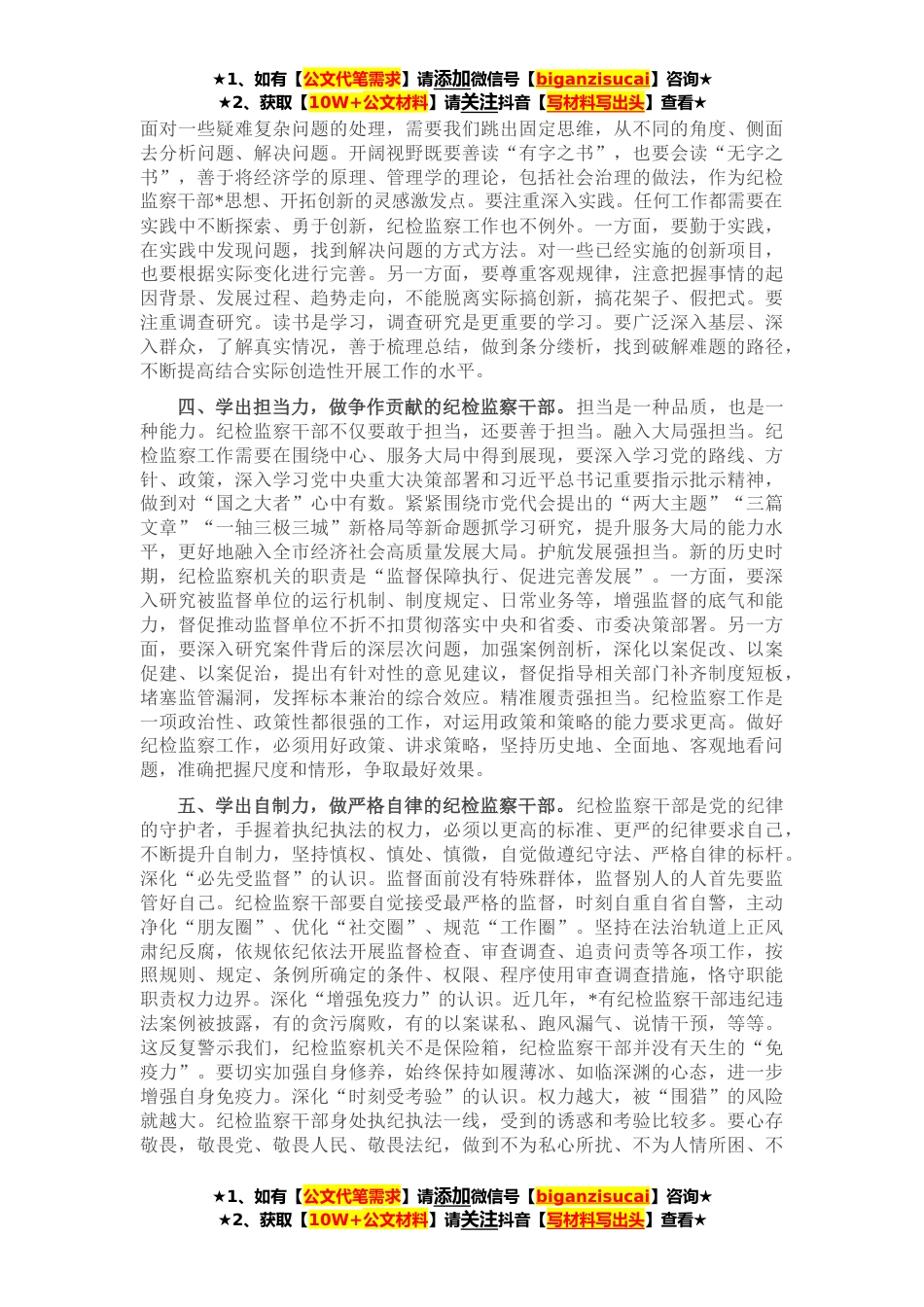 ★1、如有【公文代笔需求】请添加微信号【biganzisucai】咨询★
★2、获取【10W+公文材料】请关注抖音【写材料写出头】查看★

面对一些疑难复杂问题的处理，需要我们跳出固定思维，从不同的角度、侧面去分析问题、解决问题。开阔视野既要善读“有字之书”，也要会读“无字之书”，善于将经济学的原理、管理学的理论，包括社会治理的做法，作为纪检监察干部*思想、开拓创新的灵感激发点。要注重深入实践。任何工作都需要在实践中不断探索、勇于创新，纪检监察工作也不例外。一方面，要勤于实践，在实践中发现问题，找到解决问题的方式方法。对一些已经实施的创新项目，也要根据实际变化进行完善。另一方面，要尊重客观规律，注意把握事情的起因背景、发展过程、趋势走向，不能脱离实际搞创新，搞花架子、假把式。要注重调查研究。读书是学习，调查研究是更重要的学习。要广泛深入基层、深入群众，了解真实情况，善于梳理总结，做到条分缕析，找到破解难题的路径，不断提高结合实际创造性开展工作的水平。

四、学出担当力，做争作贡献的纪检监察干部。担当是一种品质，也是一种能力。纪检监察干部不仅要敢于担当，还要善于担当。融入大局强担当。纪检监察工作需要在围绕中心、服务大局中得到展现，要深入学习党的路线、方针、政策，深入学习党中央重大决策部署和习近平总书记重要指示批示精神，做到对“国之大者”心中有数。紧紧围绕市党代会提出的“两大主题”“三篇文章”“一轴三极三城”新格局等新命题抓学习研究，提升服务大局的能力水平，更好地融入全市经济社会高质量发展大局。护航发展强担当。新的历史时期，纪检监察机关的职责是“监督保障执行、促进完善发展”。一方面，要深入研究被监督单位的运行机制、制度规定、日常业务等，增强监督的底气和能力，督促推动监督单位不折不扣贯彻落实中央和省委、市委决策部署。另一方面，要深入研究案件背后的深层次问题，加强案例剖析，深化以案促改、以案促建、以案促治，提出有针对性的意见建议，督促指导相关部门补齐制度短板，堵塞监管漏洞，发挥标本兼治的综合效应。精准履责强担当。纪检监察工作是一项政治性、政策性都很强的工作，对运用政策和策略的能力要求更高。做好纪检监察工作，必须用好政策、讲求策略，坚持历史地、全面地、客观地看问题，准确把握尺度和情形，争取最好效果。

五、学出自制力，做严格自律的纪检监察干部。纪检监察干部是党的纪律的守护者，手握着执纪执法的权力，必须以更高的标准、更严的纪律要求自己，不断提升自制力，坚持慎权、慎处、慎微，自觉做遵纪守法、严格自律的标杆。深化“必先受监督”的认识。监督面前没有特殊群体，监督别人的人首先要监管好自己。纪检监察干部要自觉接受最严格的监督，时刻自重自省自警，主动净化“朋友圈”、优化“社交圈”、规范“工作圈”。坚持在法治轨道上正风肃纪反腐，依规依纪依法开展监督检查、审查调查、追责问责等各项工作，按照规则、规定、条例所确定的条件、权限、程序使用审查调查措施，恪守职能职责权力边界。深化“增强免疫力”的认识。近几年，*有纪检监察干部违纪违法案例被披露，有的贪污腐败，有的以案谋私、跑风漏气、说情干预，等等。这反复警示我们，纪检监察机关不是保险箱，纪检监察干部并没有天生的“免疫力”。要切实加强自身修养，始终保持如履薄冰、如临深渊的心态，进一步增强自身免疫力。深化“时刻受考验”的认识。权力越大，被“围猎”的风险就越大。纪检监察干部身处执纪执法一线，受到的诱惑和考验比较多。要心存敬畏，敬畏党、敬畏人民、敬畏法纪，做到不为私心所扰、不为人情所困、不

★1、如有【公文代笔需求】请添加微信号【biganzisucai】咨询★
★2、获取【10W+公文材料】请关注抖音【写材料写出头】查看★